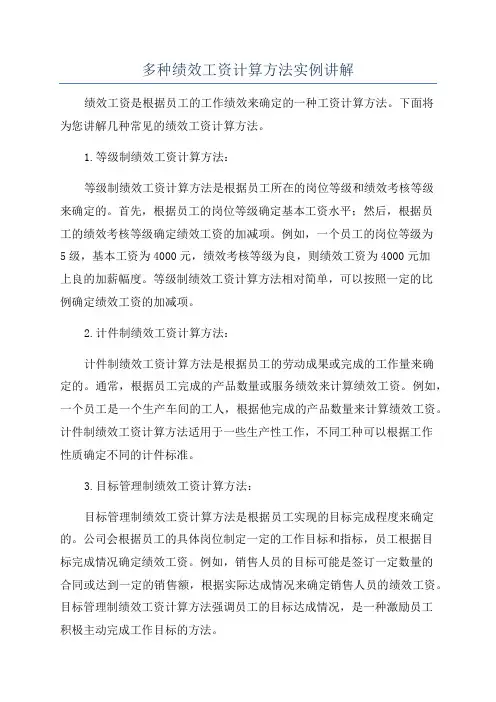 多种绩效工资计算方法实例讲解

绩效工资是根据员工的工作绩效来确定的一种工资计算方法。下面将为您讲解几种常见的绩效工资计算方法。

1.等级制绩效工资计算方法：

等级制绩效工资计算方法是根据员工所在的岗位等级和绩效考核等级来确定的。首先，根据员工的岗位等级确定基本工资水平；然后，根据员工的绩效考核等级确定绩效工资的加减项。例如，一个员工的岗位等级为5级，基本工资为4000元，绩效考核等级为良，则绩效工资为4000元加上良的加薪幅度。等级制绩效工资计算方法相对简单，可以按照一定的比例确定绩效工资的加减项。

2.计件制绩效工资计算方法：

计件制绩效工资计算方法是根据员工的劳动成果或完成的工作量来确定的。通常，根据员工完成的产品数量或服务绩效来计算绩效工资。例如，一个员工是一个生产车间的工人，根据他完成的产品数量来计算绩效工资。计件制绩效工资计算方法适用于一些生产性工作，不同工种可以根据工作性质确定不同的计件标准。

3.目标管理制绩效工资计算方法：

目标管理制绩效工资计算方法是根据员工实现的目标完成程度来确定的。公司会根据员工的具体岗位制定一定的工作目标和指标，员工根据目标完成情况确定绩效工资。例如，销售人员的目标可能是签订一定数量的合同或达到一定的销售额，根据实际达成情况来确定销售人员的绩效工资。目标管理制绩效工资计算方法强调员工的目标达成情况，是一种激励员工积极主动完成工作目标的方法。